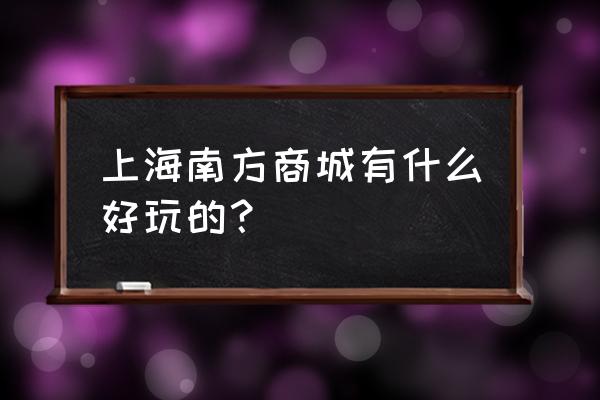 上海南方商城有什么好玩的？